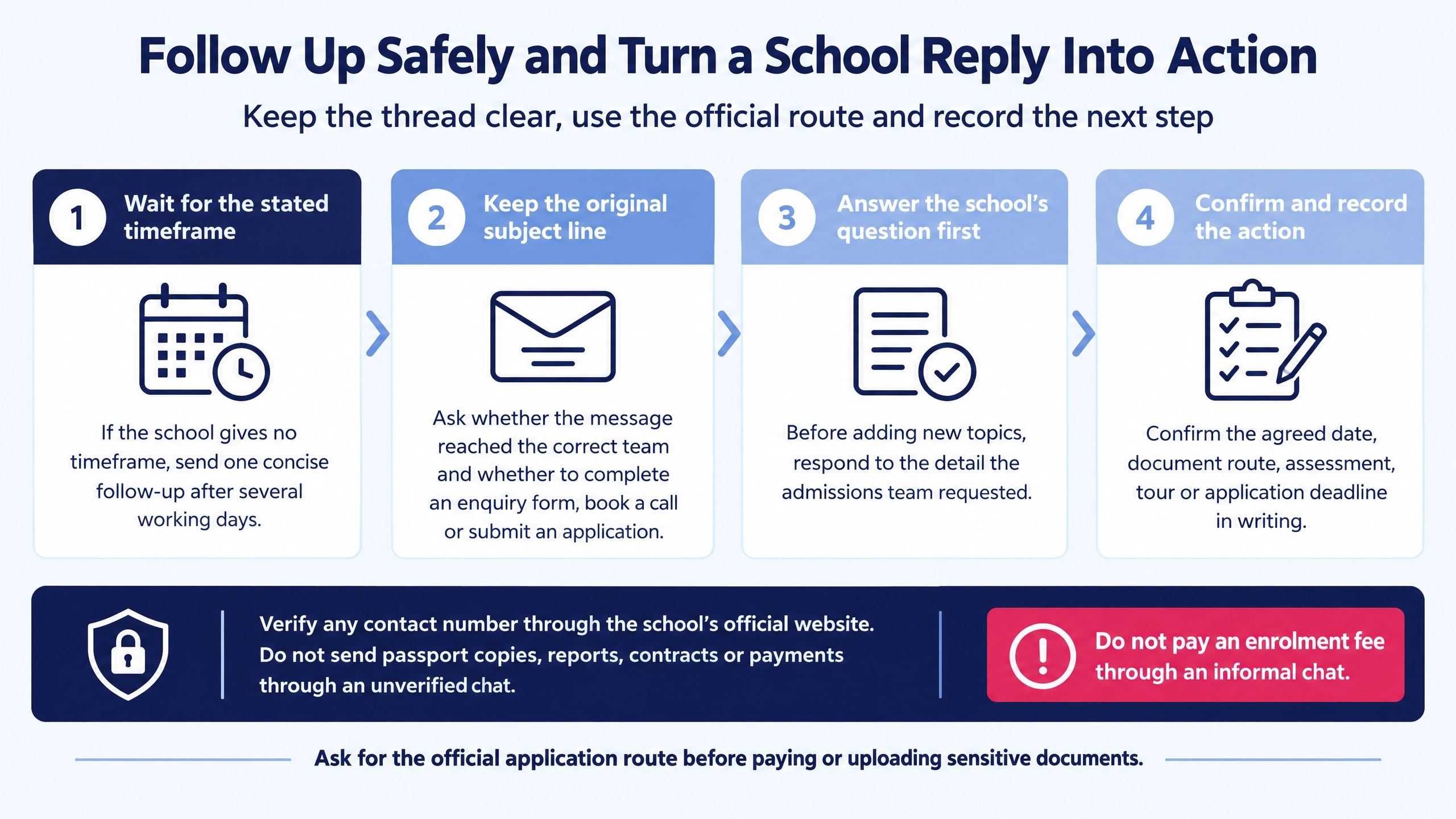 Follow Up Safely and Turn a School Reply Into Action

Keep the thread clear, use the official route and record the next step

1 Wait for the stated timeframe

If the school gives no timeframe, send one concise follow-up after several working days.

2 Keep the original subject line

Ask whether the message reached the correct team and whether to complete an enquiry form, book a call or submit an application.

3 Answer the school's question first

Before adding new topics, respond to the detail the admissions team requested.

4 Confirm and record the action

Confirm the agreed date, document route, assessment, tour or application deadline in writing.

Verify any contact number through the school's official website. Do not send passport copies, reports, contracts or payments through an unverified chat.

Do not pay an enrolment fee through an informal chat.

Ask for the official application route before paying or uploading sensitive documents.